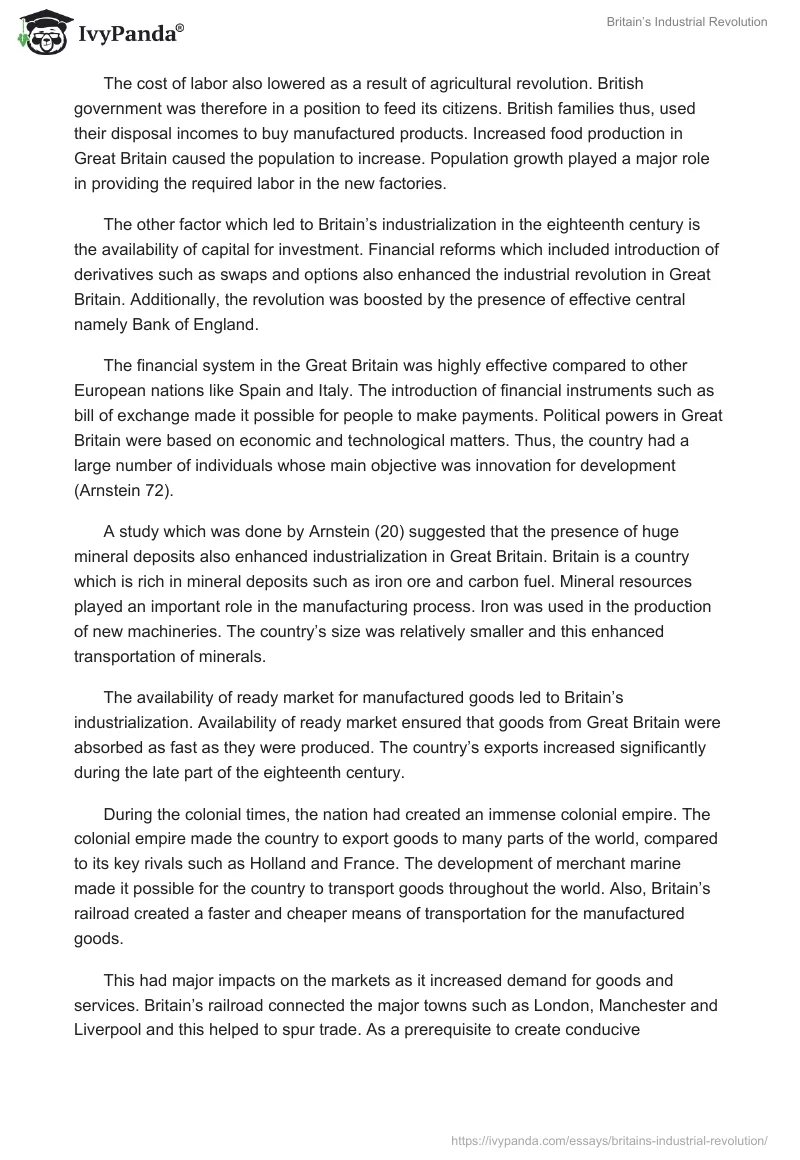 IvyPanda®

Britain's Industrial Revolution

The cost of labor also lowered as a result of agricultural revolution. British government was therefore in a position to feed its citizens. British families thus, used their disposal incomes to buy manufactured products. Increased food production in Great Britain caused the population to increase. Population growth played a major role in providing the required labor in the new factories.

The other factor which led to Britain's industrialization in the eighteenth century is the availability of capital for investment. Financial reforms which included introduction of derivatives such as swaps and options also enhanced the industrial revolution in Great Britain. Additionally, the revolution was boosted by the presence of effective central namely Bank of England.

The financial system in the Great Britain was highly effective compared to other European nations like Spain and Italy. The introduction of financial instruments such as bill of exchange made it possible for people to make payments. Political powers in Great Britain were based on economic and technological matters. Thus, the country had a large number of individuals whose main objective was innovation for development (Arnstein 72).

A study which was done by Arnstein (20) suggested that the presence of huge mineral deposits also enhanced industrialization in Great Britain. Britain is a country which is rich in mineral deposits such as iron ore and carbon fuel. Mineral resources played an important role in the manufacturing process. Iron was used in the production of new machineries. The country's size was relatively smaller and this enhanced transportation of minerals.

The availability of ready market for manufactured goods led to Britain's industrialization. Availability of ready market ensured that goods from Great Britain were absorbed as fast as they were produced. The country's exports increased significantly during the late part of the eighteenth century.

During the colonial times, the nation had created an immense colonial empire. The colonial empire made the country to export goods to many parts of the world, compared to its key rivals such as Holland and France. The development of merchant marine made it possible for the country to transport goods throughout the world. Also, Britain's railroad created a faster and cheaper means of transportation for the manufactured goods.

This had major impacts on the markets as it increased demand for goods and services. Britain's railroad connected the major towns such as London, Manchester and Liverpool and this helped to spur trade. As a prerequisite to create conducive

https://ivypanda.com/essays/britains-industrial-revolution/